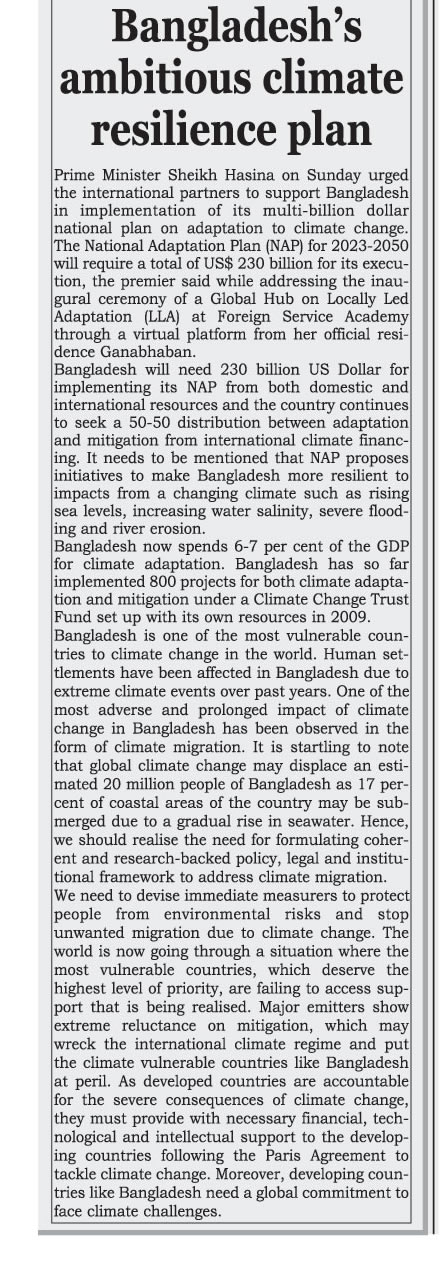 Bangladesh's ambitious climate resilience plan

Prime Minister Sheikh Hasina on Sunday urged the international partners to support Bangladesh in implementation of its multi-billion dollar national plan on adaptation to climate change. The National Adaptation Plan (NAP) for 2023-2050 will require a total of US$ 230 billion for its execution, the premier said while addressing the inaugural ceremony of a Global Hub on Locally Led Adaptation (LLA) at Foreign Service Academy through a virtual platform from her official residence Ganabhaban.

Bangladesh will need 230 billion US Dollar for implementing its NAP from both domestic and international resources and the country continues to seek a 50-50 distribution between adaptation and mitigation from international climate financing. It needs to be mentioned that NAP proposes initiatives to make Bangladesh more resilient to impacts from a changing climate such as rising sea levels, increasing water salinity, severe flooding and river erosion.

Bangladesh now spends 6-7 per cent of the GDP for climate adaptation. Bangladesh has so far implemented 800 projects for both climate adaptation and mitigation under a Climate Change Trust Fund set up with its own resources in 2009.

Bangladesh is one of the most vulnerable countries to climate change in the world. Human settlements have been affected in Bangladesh due to extreme climate events over past years. One of the most adverse and prolonged impact of climate change in Bangladesh has been observed in the form of climate migration. It is startling to note that global climate change may displace an estimated 20 million people of Bangladesh as 17 percent of coastal areas of the country may be submerged due to a gradual rise in seawater. Hence, we should realise the need for formulating coherent and research-backed policy, legal and institutional framework to address climate migration.

We need to devise immediate measurers to protect people from environmental risks and stop unwanted migration due to climate change. The world is now going through a situation where the most vulnerable countries, which deserve the highest level of priority, are failing to access support that is being realised. Major emitters show extreme reluctance on mitigation, which may wreck the international climate regime and put the climate vulnerable countries like Bangladesh at peril. As developed countries are accountable for the severe consequences of climate change, they must provide with necessary financial, technological and intellectual support to the developing countries following the Paris Agreement to tackle climate change. Moreover, developing countries like Bangladesh need a global commitment to face climate challenges.